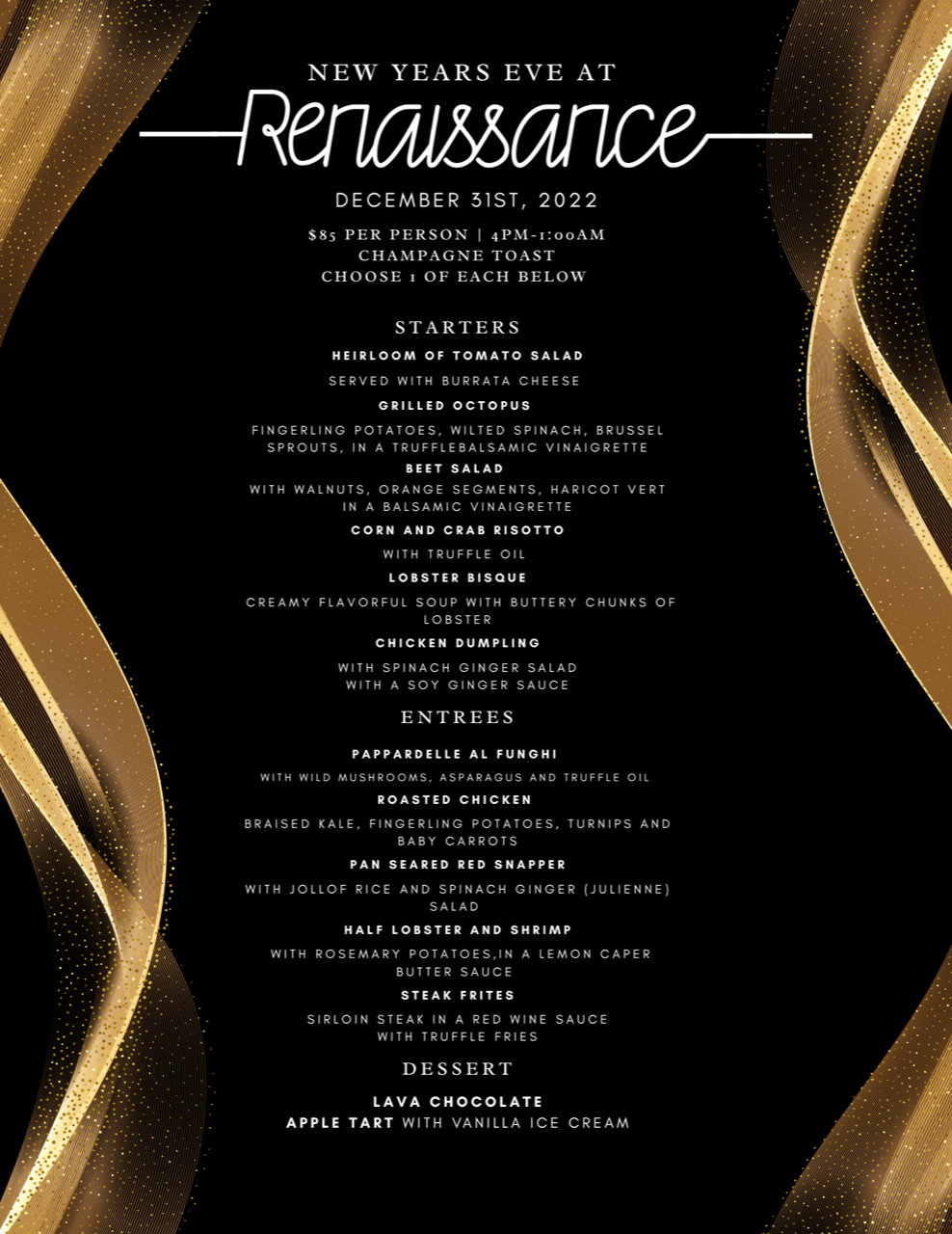 NEW YEARS EVE AT

Renaissance

DECEMBER 31ST, 2022

$85 PER PERSON | 4PM-1:00AM
CHAMPAGNE TOAST
CHOOSE 1 OF EACH BELOW

STARTERS

HEIRLOOM OF TOMATO SALAD

SERVED WITH BURRATA CHEESE

GRILLED OCTOPUS

FINGERLING POTATOES, WILTED SPINACH, BRUSSEL SPROUTS, IN A TRUFFLEBALSAMIC VINAIGRETTE

BEET SALAD

WITH WALNUTS, ORANGE SEGMENTS, HARICOT VERT IN A BALSAMIC VINAIGRETTE

CORN AND CRAB RISOTTO

WITH TRUFFLE OIL

LOBSTER BISQUE

CREAMY FLAVORFUL SOUP WITH BUTTERY CHUNKS OF LOBSTER

CHICKEN DUMPLING

WITH SPINACH GINGER SALAD
WITH A SOY GINGER SAUCE

ENTREES

PAPPARDELLE AL FUNGHI

WITH WILD MUSHROOMS, ASPARAGUS AND TRUFFLE OIL

ROASTED CHICKEN

BRAISED KALE, FINGERLING POTATOES, TURNIPS AND BABY CARROTS

PAN SEARED RED SNAPPER

WITH JOLLOF RICE AND SPINACH GINGER (JULIENNE) SALAD

HALF LOBSTER AND SHRIMP

WITH ROSEMARY POTATOES,IN A LEMON CAPER BUTTER SAUCE

STEAK FRITES

SIRLOIN STEAK IN A RED WINE SAUCE
WITH TRUFFLE FRIES

DESSERT

LAVA CHOCOLATE
APPLE TART WITH VANILLA ICE CREAM